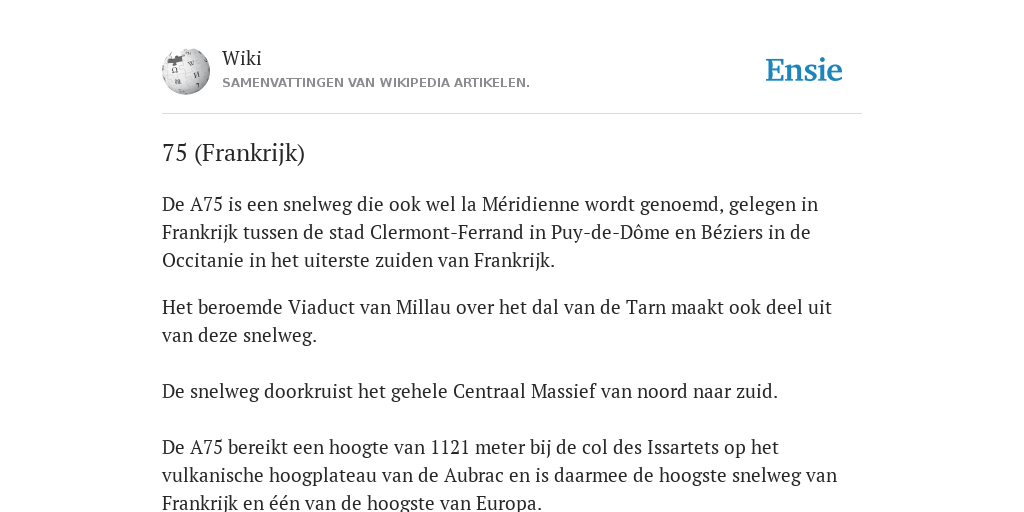 Wiki
SAMENVATTINGEN VAN WIKIPEDIA ARTIKELEN.

Ensie

75 (Frankrijk)

De A75 is een snelweg die ook wel la Méridienne wordt genoemd, gelegen in Frankrijk tussen de stad Clermont-Ferrand in Puy-de-Dôme en Béziers in de Occitanie in het uiterste zuiden van Frankrijk.

Het beroemde Viaduct van Millau over het dal van de Tarn maakt ook deel uit van deze snelweg.

De snelweg doorkruist het gehele Centraal Massief van noord naar zuid.

De A75 bereikt een hoogte van 1121 meter bij de col des Issartets op het vulkanische hoogplateau van de Aubrac en is daarmee de hoogste snelweg van Frankrijk en één van de hoogste van Europa.